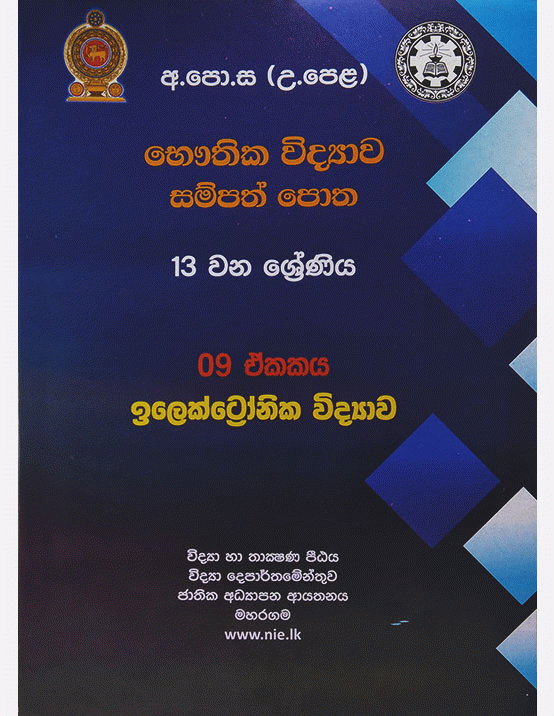 අ.පො.ස (උ.පෙළ)

භෞතික විද්‍යාව
සම්පත් පොත

13 වන ශ්‍රේණිය

09 ඒකකය
ඉලෙක්ට්‍රෝනික විද්‍යාව

විද්‍යා හා තාක්ෂණ පීඨය
විද්‍යා දෙපාර්තමේන්තුව
ජාතික අධ්‍යාපන ආයතනය
මහරගම
www.nie.lk